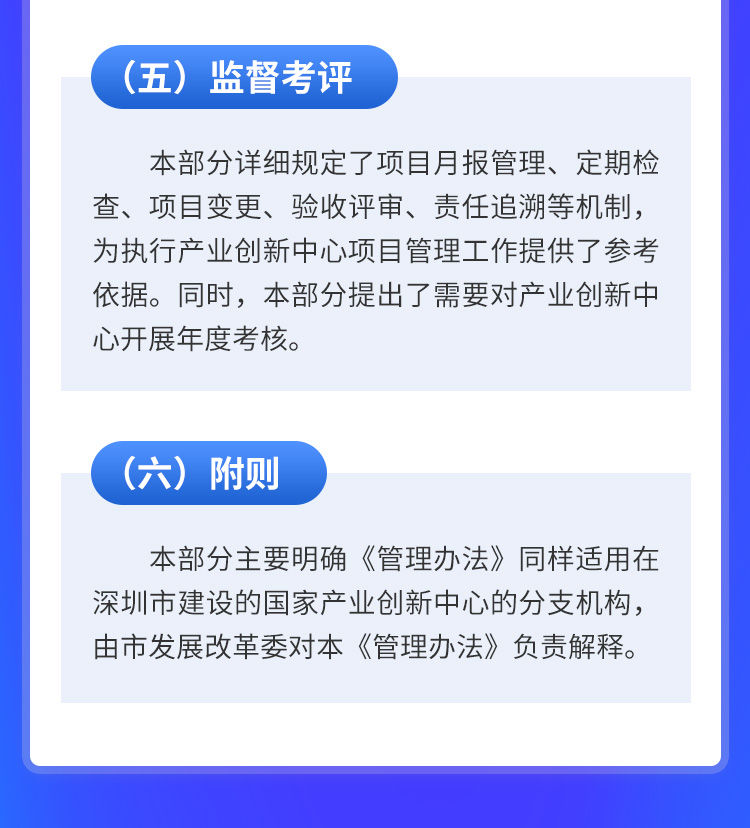 （五）监督考评

本部分详细规定了项目月报管理、定期检查、项目变更、验收评审、责任追溯等机制，为执行产业创新中心项目管理工作提供了参考依据。同时，本部分提出了需要对产业创新中心开展年度考核。

（六）附则

本部分主要明确《管理办法》同样适用在深圳市建设的国家产业创新中心的分支机构，由市发展改革委对本《管理办法》负责解释。